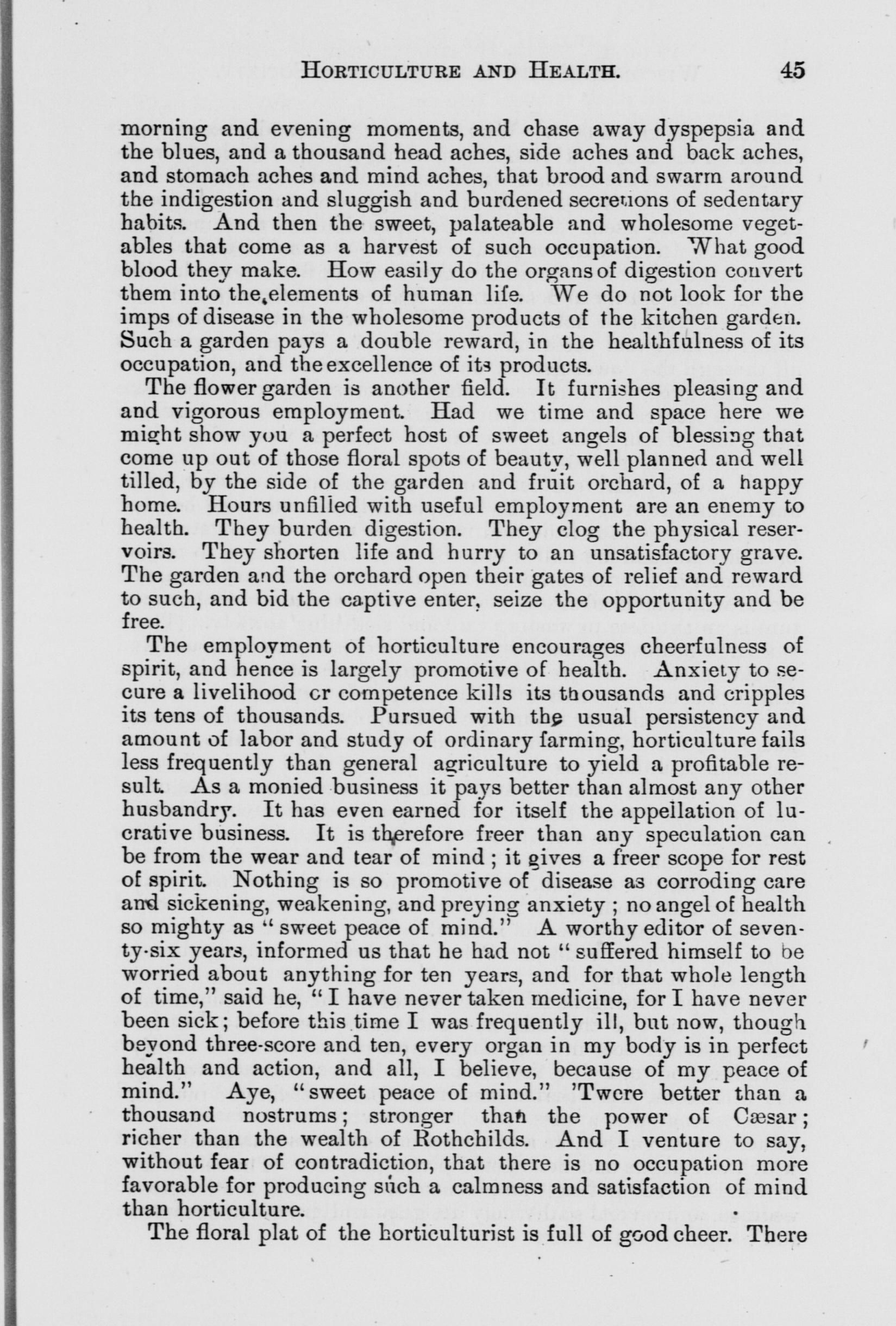 HORTICULTURE AND HEALTH. 45

morning and evening moments, and chase away dyspepsia and the blues, and a thousand head aches, side aches and back aches, and stomach aches and mind aches, that brood and swarm around the indigestion and sluggish and burdened secretions of sedentary habits. And then the sweet, palateable and wholesome vegetables that come as a harvest of such occupation. What good blood they make. How easily do the organs of digestion convert them into the elements of human life. We do not look for the imps of disease in the wholesome products of the kitchen garden. Such a garden pays a double reward, in the healthfulness of its occupation, and the excellence of its products.

The flower garden is another field. It furnishes pleasing and and vigorous employment. Had we time and space here we might show you a perfect host of sweet angels of blessing that come up out of those floral spots of beauty, well planned and well tilled, by the side of the garden and fruit orchard, of a happy home. Hours unfilled with useful employment are an enemy to health. They burden digestion. They clog the physical reservoirs. They shorten life and hurry to an unsatisfactory grave. The garden and the orchard open their gates of relief and reward to such, and bid the captive enter, seize the opportunity and be free.

The employment of horticulture encourages cheerfulness of spirit, and hence is largely promotive of health. Anxiety to secure a livelihood or competence kills its thousands and cripples its tens of thousands. Pursued with the usual persistency and amount of labor and study of ordinary farming, horticulture fails less frequently than general agriculture to yield a profitable result. As a monied business it pays better than almost any other husbandry. It has even earned for itself the appellation of lucrative business. It is therefore freer than any speculation can be from the wear and tear of mind; it gives a freer scope for rest of spirit. Nothing is so promotive of disease as corroding care and sickening, weakening, and preying anxiety; no angel of health so mighty as "sweet peace of mind." A worthy editor of seventy-six years, informed us that he had not "suffered himself to be worried about anything for ten years, and for that whole length of time," said he, "I have never taken medicine, for I have never been sick; before this time I was frequently ill, but now, though beyond three-score and ten, every organ in my body is in perfect health and action, and all, I believe, because of my peace of mind." Aye, "sweet peace of mind." 'Twere better than a thousand nostrums; stronger than the power of Cæsar; richer than the wealth of Rothchilds. And I venture to say, without fear of contradiction, that there is no occupation more favorable for producing such a calmness and satisfaction of mind than horticulture.

The floral plat of the horticulturist is full of good cheer. There